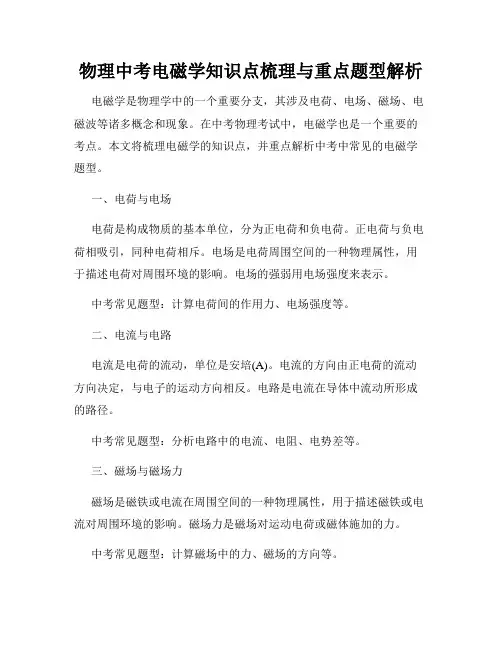 物理中考电磁学知识点梳理与重点题型解析

电磁学是物理学中的一个重要分支，其涉及电荷、电场、磁场、电磁波等诸多概念和现象。在中考物理考试中，电磁学也是一个重要的考点。本文将梳理电磁学的知识点，并重点解析中考中常见的电磁学题型。

一、电荷与电场

电荷是构成物质的基本单位，分为正电荷和负电荷。正电荷与负电荷相吸引，同种电荷相斥。电场是电荷周围空间的一种物理属性，用于描述电荷对周围环境的影响。电场的强弱用电场强度来表示。

中考常见题型：计算电荷间的作用力、电场强度等。

二、电流与电路

电流是电荷的流动，单位是安培(A)。电流的方向由正电荷的流动方向决定，与电子的运动方向相反。电路是电流在导体中流动所形成的路径。

中考常见题型：分析电路中的电流、电阻、电势差等。

三、磁场与磁场力

磁场是磁铁或电流在周围空间的一种物理属性，用于描述磁铁或电流对周围环境的影响。磁场力是磁场对运动电荷或磁体施加的力。

中考常见题型：计算磁场中的力、磁场的方向等。